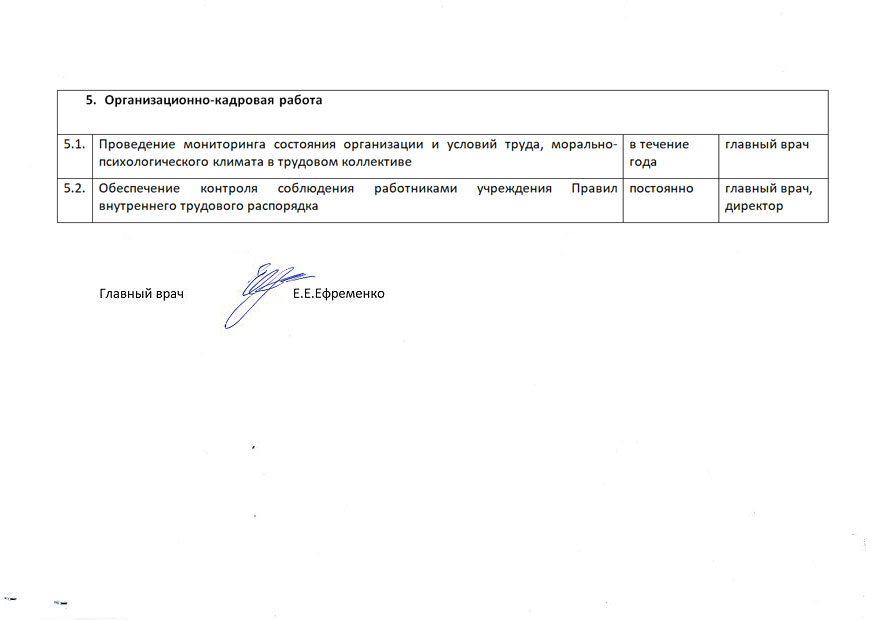 | 5. Организационно-кадровая работа | | | |
|---|---|---|---|
| 5.1. | Проведение мониторинга состояния организации и условий труда, морально-психологического климата в трудовом коллективе | в течение года | главный врач |
| 5.2. | Обеспечение контроля соблюдения работниками учреждения Правил внутреннего трудового распорядка | постоянно | главный врач, директор |

Главный врач Е.Е.Ефременко